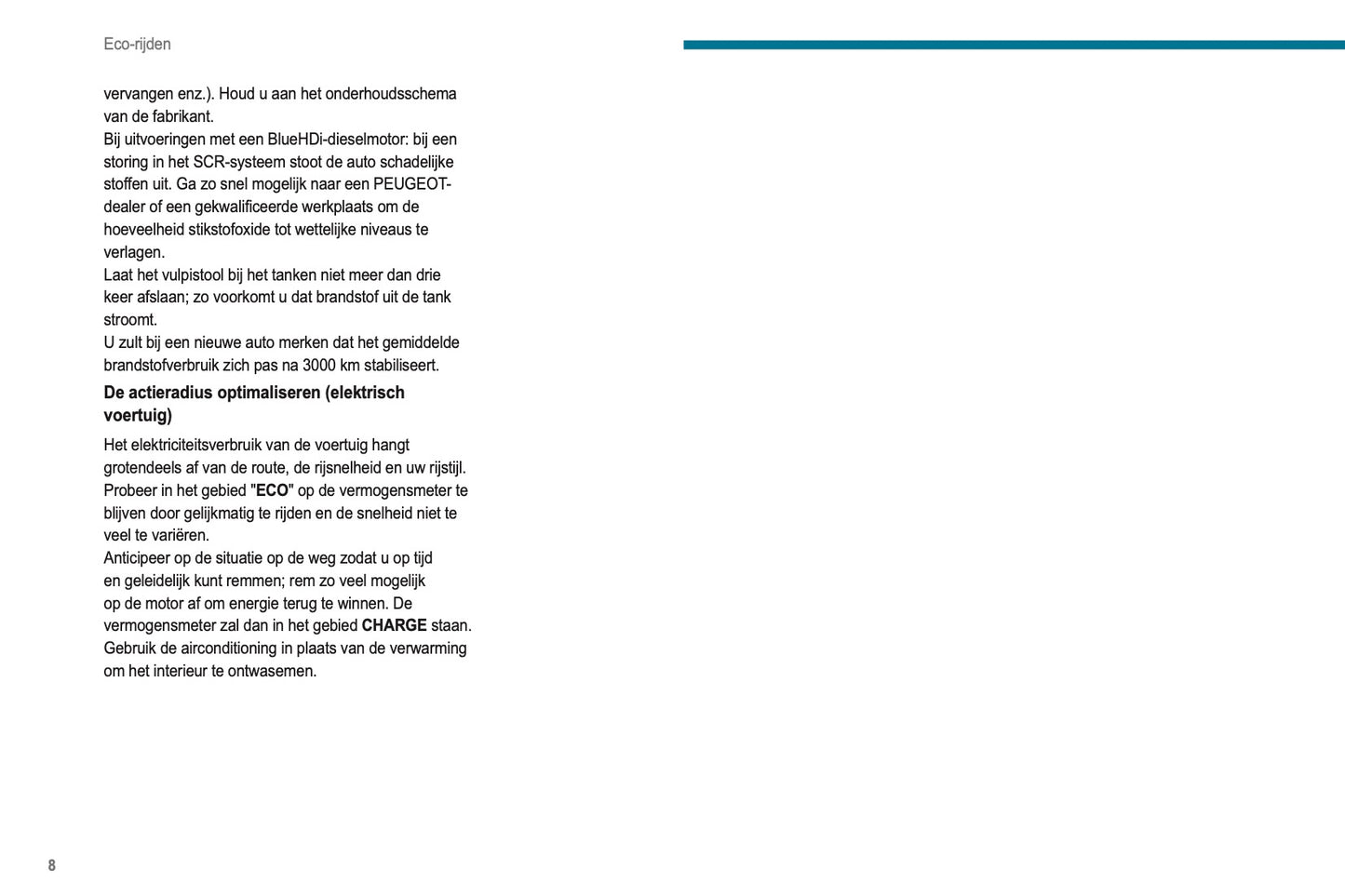 Eco-rijden

vervangen enz.). Houd u aan het onderhoudsschema van de fabrikant.
Bij uitvoeringen met een BlueHDi-dieselmotor: bij een storing in het SCR-systeem stoot de auto schadelijke stoffen uit. Ga zo snel mogelijk naar een PEUGEOT-dealer of een gekwalificeerde werkplaats om de hoeveelheid stikstofoxide tot wettelijke niveaus te verlagen.
Laat het vulpistool bij het tanken niet meer dan drie keer afslaan; zo voorkomt u dat brandstof uit de tank stroomt.
U zult bij een nieuwe auto merken dat het gemiddelde brandstofverbruik zich pas na 3000 km stabiliseert.

De actieradius optimaliseren (elektrisch voertuig)

Het elektriciteitsverbruik van de voertuig hangt grotendeels af van de route, de rijsnelheid en uw rijstijl.
Probeer in het gebied "ECO" op de vermogensmeter te blijven door gelijkmatig te rijden en de snelheid niet te veel te variëren.
Anticipeer op de situatie op de weg zodat u op tijd en geleidelijk kunt remmen; rem zo veel mogelijk op de motor af om energie terug te winnen. De vermogensmeter zal dan in het gebied CHARGE staan.
Gebruik de airconditioning in plaats van de verwarming om het interieur te ontwasemen.

8